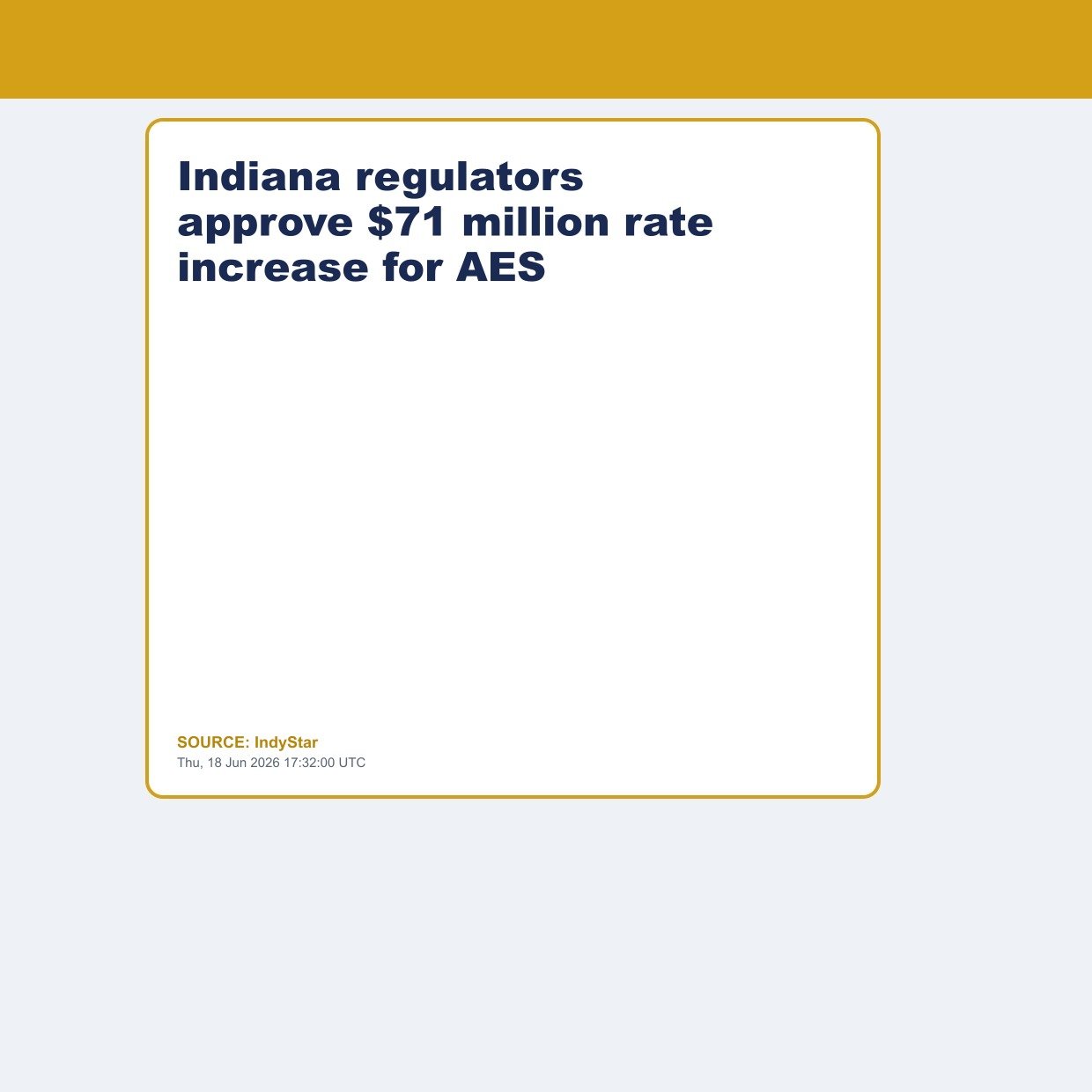 Indiana regulators approve \$71 million rate increase for AES

SOURCE: IndyStar
Thu, 18 Jun 2026 17:32:00 UTC